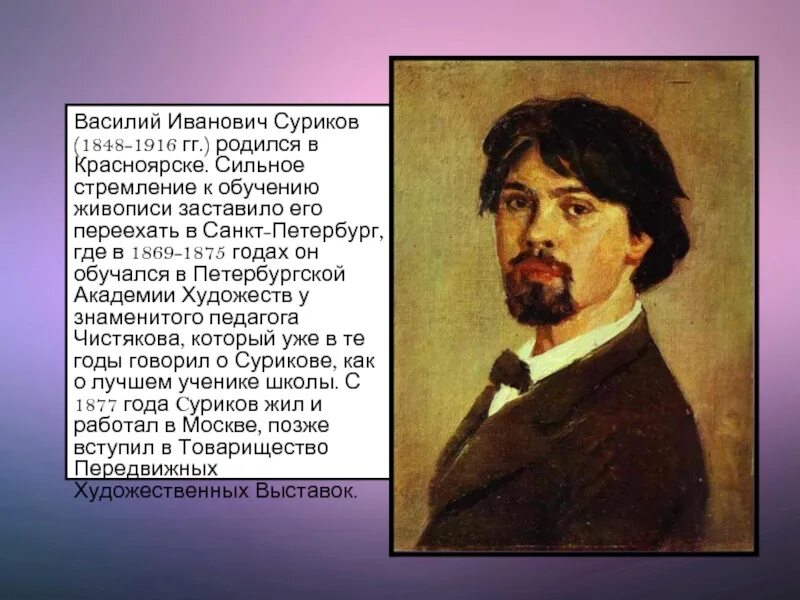 Василий Иванович Суриков (1848-1916 гг.) родился в Красноярске. Сильное стремление к обучению живописи заставило его переехать в Санкт-Петербург, где в 1869-1875 годах он обучался в Петербургской Академии Художеств у знаменитого педагога Чистякова, который уже в те годы говорил о Сурикове, как о лучшем ученике школы. С 1877 года Суриков жил и работал в Москве, позже вступил в Товарищество Передвижных Художественных Выставок.